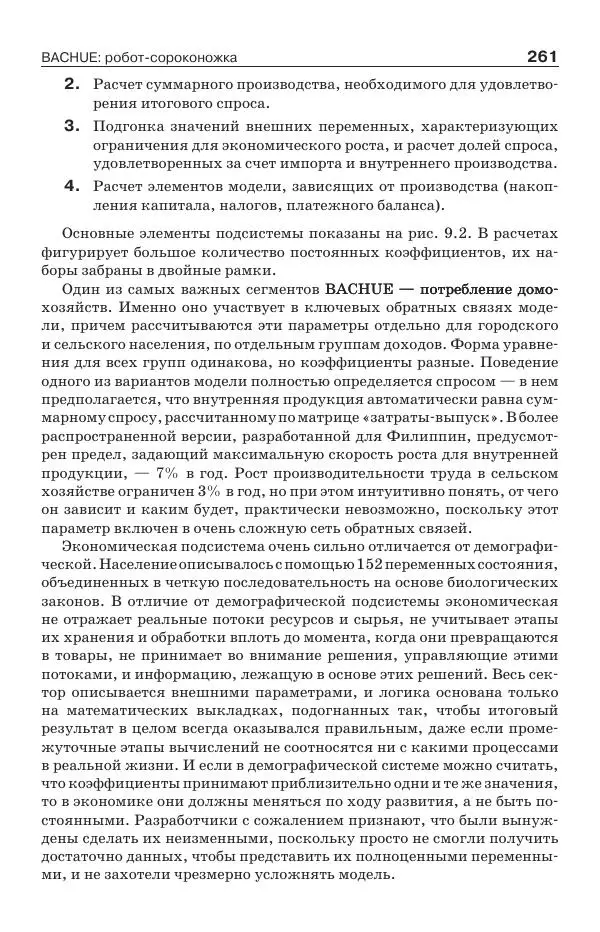 BACHUE: робот-сороконожка 261

2. Расчет суммарного производства, необходимого для удовлетворения итогового спроса.

3. Подгонка значений внешних переменных, характеризующих ограничения для экономического роста, и расчет долей спроса, удовлетворенных за счет импорта и внутреннего производства.

4. Расчет элементов модели, зависящих от производства (накопления капитала, налогов, платежного баланса).

Основные элементы подсистемы показаны на рис. 9.2. В расчетах фигурирует большое количество постоянных коэффициентов, их наборы забраны в двойные рамки.

Один из самых важных сегментов BACHUE — потребление домохозяйств. Именно оно участвует в ключевых обратных связях модели, причем рассчитываются эти параметры отдельно для городского и сельского населения, по отдельным группам доходов. Форма уравнения для всех групп одинакова, но коэффициенты разные. Поведение одного из вариантов модели полностью определяется спросом — в нем предполагается, что внутренняя продукция автоматически равна суммарному спросу, рассчитанному по матрице «затраты-выпуск». В более распространенной версии, разработанной для Филиппин, предусмотрен предел, задающий максимальную скорость роста для внутренней продукции, — 7% в год. Рост производительности труда в сельском хозяйстве ограничен 3% в год, но при этом интуитивно понять, от чего он зависит и каким будет, практически невозможно, поскольку этот параметр включен в очень сложную сеть обратных связей.

Экономическая подсистема очень сильно отличается от демографической. Население описывалось с помощью 152 переменных состояния, объединенных в четкую последовательность на основе биологических законов. В отличие от демографической подсистемы экономическая не отражает реальные потоки ресурсов и сырья, не учитывает этапы их хранения и обработки вплоть до момента, когда они превращаются в товары, не принимает во внимание решения, управляющие этими потоками, и информацию, лежащую в основе этих решений. Весь сектор описывается внешними параметрами, и логика основана только на математических выкладках, подогнанных так, чтобы итоговый результат в целом всегда оказывался правильным, даже если промежуточные этапы вычислений не соотносятся ни с какими процессами в реальной жизни. И если в демографической системе можно считать, что коэффициенты принимают приблизительно одни и те же значения, то в экономике они должны меняться по ходу развития, а не быть постоянными. Разработчики с сожалением признают, что были вынуждены сделать их неизменными, поскольку просто не смогли получить достаточно данных, чтобы представить их полноценными переменными, и не захотели чрезмерно усложнять модель.